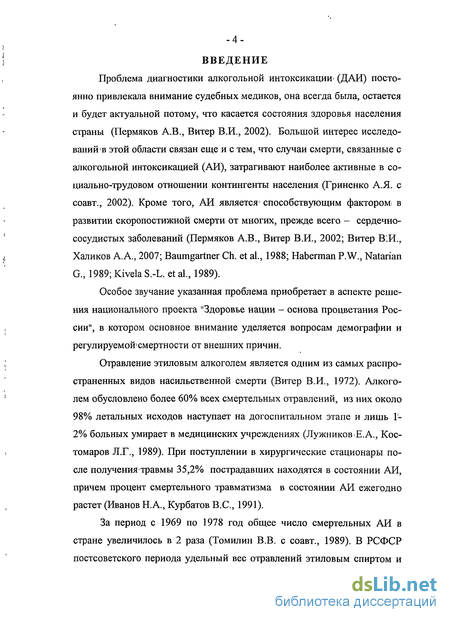 - 4 -

ВВЕДЕНИЕ

Проблема диагностики алкогольной интоксикации (ДАИ) постоянно привлекала внимание судебных медиков, она всегда была, остается и будет актуальной потому, что касается состояния здоровья населения страны (Пермяков А.В., Витер В.И., 2002). Большой интерес исследований в этой области связан еще и с тем, что случаи смерти, связанные с алкогольной интоксикацией (АИ), затрагивают наиболее активные в социально-трудовом отношении контингенты населения (Гриненко А.Я. с соавт., 2002). Кроме того, АИ является способствующим фактором в развитии скоропостижной смерти от многих, прежде всего – сердечно-сосудистых заболеваний (Пермяков А.В., Витер В.И., 2002; Витер В.И., Халиков А.А., 2007; Baumgartner Ch. et al., 1988; Haberman P.W., Natarian G., 1989; Kivela S.-L. et al., 1989).

Особое звучание указанная проблема приобретает в аспекте решения национального проекта "Здоровье нации – основа процветания России", в котором основное внимание уделяется вопросам демографии и регулируемой смертности от внешних причин.

Отравление этиловым алкоголем является одним из самых распространенных видов насильственной смерти (Витер В.И., 1972). Алкоголем обусловлено более 60% всех смертельных отравлений, из них около 98% летальных исходов наступает на догоспитальном этапе и лишь 1-2% больных умирает в медицинских учреждениях (Лужников Е.А., Костомаров Л.Г., 1989). При поступлении в хирургические стационары после получения травмы 35,2% пострадавших находятся в состоянии АИ, причем процент смертельного травматизма в состоянии АИ ежегодно растет (Иванов Н.А., Курбатов В.С., 1991).

За период с 1969 по 1978 год общее число смертельных АИ в стране увеличилось в 2 раза (Томилин В.В. с соавт., 1989). В РСФСР постсоветского периода удельный вес отравлений этиловым спиртом и

dsLib.net
библиотека диссертаций